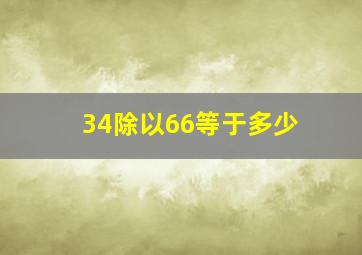 34除以66等于多少